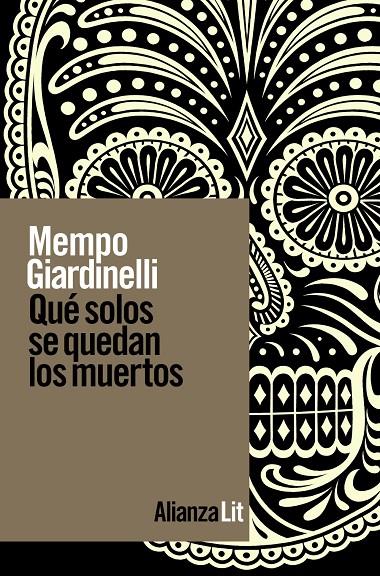 Mempo Giardinelli

Qué solos se quedan los muertos

Alianza Lit